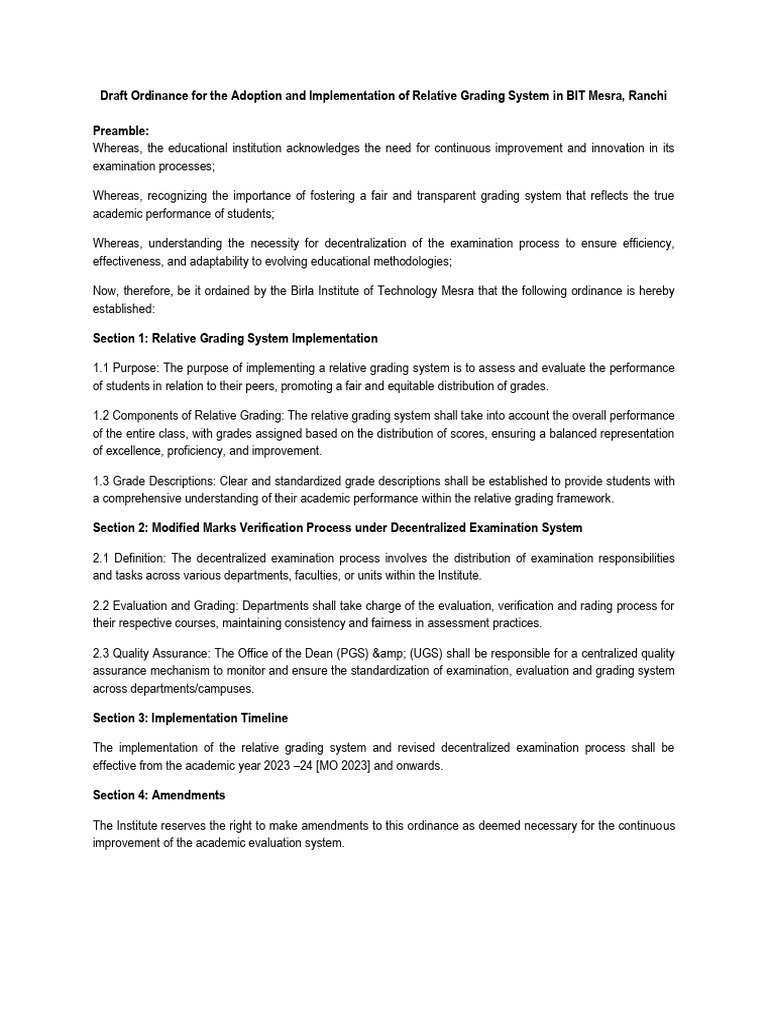 Draft Ordinance for the Adoption and Implementation of Relative Grading System in BIT Mesra, Ranchi

Preamble:
Whereas, the educational institution acknowledges the need for continuous improvement and innovation in its examination processes;

Whereas, recognizing the importance of fostering a fair and transparent grading system that reflects the true academic performance of students;

Whereas, understanding the necessity for decentralization of the examination process to ensure efficiency, effectiveness, and adaptability to evolving educational methodologies;

Now, therefore, be it ordained by the Birla Institute of Technology Mesra that the following ordinance is hereby established:

Section 1: Relative Grading System Implementation

1.1 Purpose: The purpose of implementing a relative grading system is to assess and evaluate the performance of students in relation to their peers, promoting a fair and equitable distribution of grades.

1.2 Components of Relative Grading: The relative grading system shall take into account the overall performance of the entire class, with grades assigned based on the distribution of scores, ensuring a balanced representation of excellence, proficiency, and improvement.

1.3 Grade Descriptions: Clear and standardized grade descriptions shall be established to provide students with a comprehensive understanding of their academic performance within the relative grading framework.

Section 2: Modified Marks Verification Process under Decentralized Examination System

2.1 Definition: The decentralized examination process involves the distribution of examination responsibilities and tasks across various departments, faculties, or units within the Institute.

2.2 Evaluation and Grading: Departments shall take charge of the evaluation, verification and rading process for their respective courses, maintaining consistency and fairness in assessment practices.

2.3 Quality Assurance: The Office of the Dean (PGS) &amp; (UGS) shall be responsible for a centralized quality assurance mechanism to monitor and ensure the standardization of examination, evaluation and grading system across departments/campuses.

Section 3: Implementation Timeline

The implementation of the relative grading system and revised decentralized examination process shall be effective from the academic year 2023 –24 [MO 2023] and onwards.

Section 4: Amendments

The Institute reserves the right to make amendments to this ordinance as deemed necessary for the continuous improvement of the academic evaluation system.